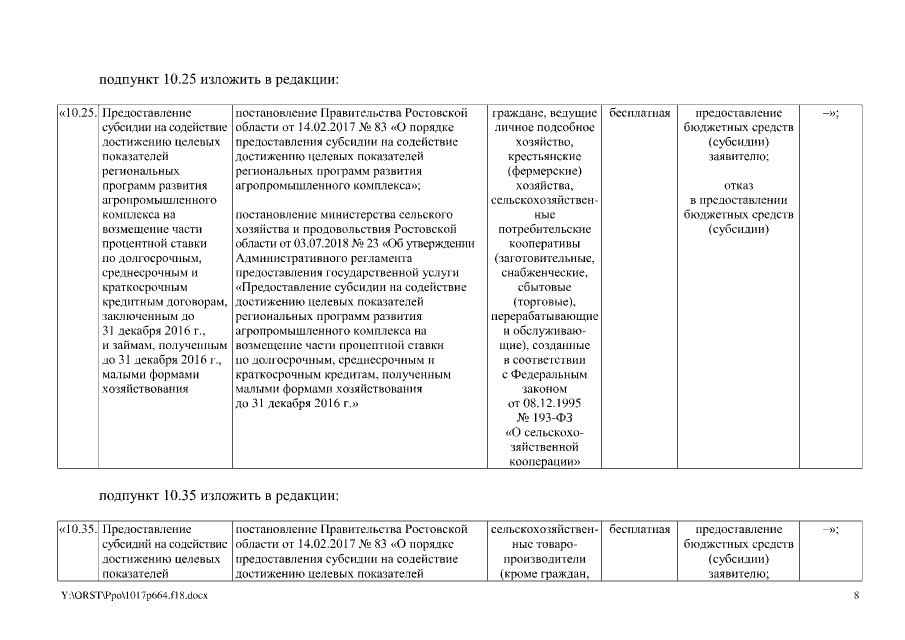 подпункт 10.25 изложить в редакции:

| «10.25. | Предоставление субсидии на содействие достижению целевых показателей региональных программ развития агропромышленного комплекса на возмещение части процентной ставки по долгосрочным, среднесрочным и краткосрочным кредитным договорам, заключенным до 31 декабря 2016 г., и займам, полученным до 31 декабря 2016 г., малыми формами хозяйствования | постановление Правительства Ростовской области от 14.02.2017 № 83 «О порядке предоставления субсидии на содействие достижению целевых показателей региональных программ развития агропромышленного комплекса»; постановление министерства сельского хозяйства и продовольствия Ростовской области от 03.07.2018 № 23 «Об утверждении Административного регламента предоставления государственной услуги «Предоставление субсидии на содействие достижению целевых показателей региональных программ развития агропромышленного комплекса на возмещение части процентной ставки по долгосрочным, среднесрочным и краткосрочным кредитам, полученным малыми формами хозяйствования до 31 декабря 2016 г.» | граждане, ведущие личное подсобное хозяйство, крестьянские (фермерские) хозяйства, сельскохозяйственные потребительские кооперативы (заготовительные, снабженческие, сбытовые (торговые), перерабатывающие и обслуживающие), созданные в соответствии с Федеральным законом от 08.12.1995 № 193-ФЗ «О сельскохозяйственной кооперации» | бесплатная | предоставление бюджетных средств (субсидии) заявителю; отказ в предоставлении бюджетных средств (субсидии) | –»; |

подпункт 10.35 изложить в редакции:

| «10.35. | Предоставление субсидий на содействие достижению целевых показателей | постановление Правительства Ростовской области от 14.02.2017 № 83 «О порядке предоставления субсидии на содействие достижению целевых показателей | сельскохозяйственные товаропроизводители (кроме граждан, | бесплатная | предоставление бюджетных средств (субсидии) заявителю; | –»; |

Y:\ORST\Ppo\1017p664.f18.docx 8